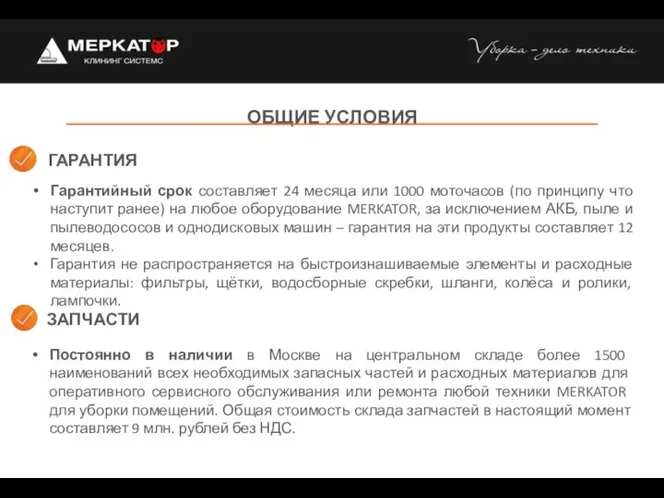 МЕРКАТОР
КЛИНИНГ СИСТЕМС

Уборка – дело техники

ОБЩИЕ УСЛОВИЯ

ГАРАНТИЯ

• Гарантийный срок составляет 24 месяца или 1000 моточасов (по принципу что наступит ранее) на любое оборудование MERKATOR, за исключением АКБ, пыле и пылеводососов и однодисковых машин – гарантия на эти продукты составляет 12 месяцев.
• Гарантия не распространяется на быстроизнашиваемые элементы и расходные материалы: фильтры, щётки, водосборные скребки, шланги, колёса и ролики, лампочки.

ЗАПЧАСТИ

• Постоянно в наличии в Москве на центральном складе более 1500 наименований всех необходимых запасных частей и расходных материалов для оперативного сервисного обслуживания или ремонта любой техники MERKATOR для уборки помещений. Общая стоимость склада запчастей в настоящий момент составляет 9 млн. рублей без НДС.